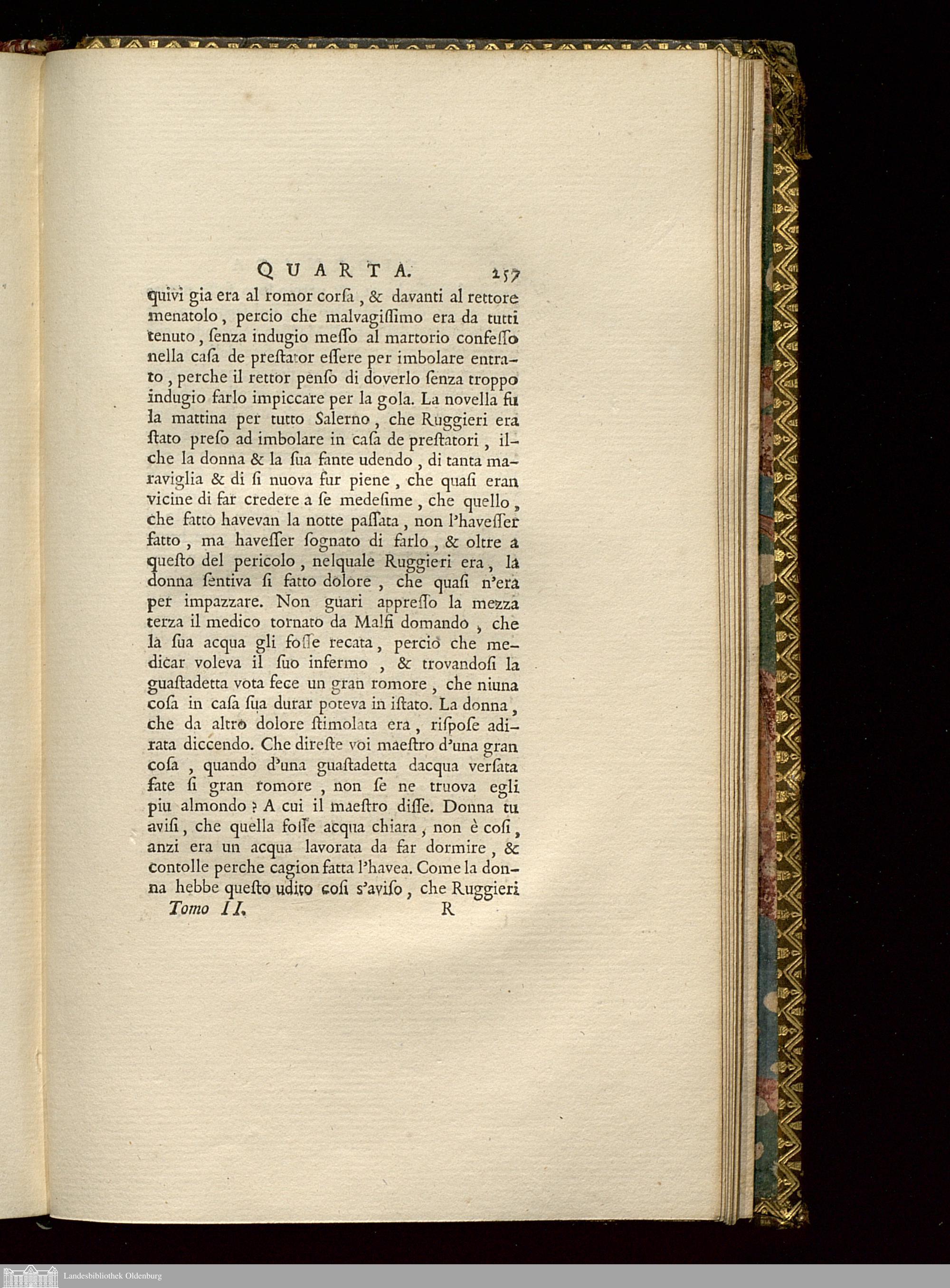 QUARTA. 257

quivi gia era al romor corſa, & davanti al rettore menatolo, percio che malvagiſſimo era da tutti tenuto, ſenza indugio meſſo al martorio confeſſo nella caſa de preſtator eſſere per imbolare entrato, perche il rettor penſo di doverlo ſenza troppo indugio farlo impiccare per la gola. La novella fu la mattina per tutto Salerno, che Ruggieri era ſtato preſo ad imbolare in caſa de preſtatori, ilche la donna & la ſua fante udendo, di tanta maraviglia & di ſi nuova fur piene, che quaſi eran vicine di far credere a ſe medeſime, che quello, che fatto havevan la notte paſſata, non l'haveſſer fatto, ma haveſſer ſognato di farlo, & oltre a queſto del pericolo, nelquale Ruggieri era, la donna ſentiva ſi fatto dolore, che quaſi n'era per impazzare. Non guari appreſſo la mezza terza il medico tornato da Malfi domando, che la ſua acqua gli foſſe recata, percio che medicar voleva il ſuo infermo, & trovandoſi la guaſtadetta vota fece un gran romore, che niuna coſa in caſa ſua durar poteva in iſtato. La donna, che da altro dolore ſtimolata era, riſpoſe adirata diccendo. Che direſte voi maeſtro d'una gran coſa, quando d'una guaſtadetta dacqua verſata fate ſi gran romore, non ſe ne truova egli piu almondo? A cui il maeſtro diſſe. Donna tu aviſi, che quella foſſe acqua chiara, non è coſi, anzi era un acqua lavorata da far dormire, & contolle perche cagion fatta l'havea. Come la donna hebbe queſto udito coſi s'aviſo, che Ruggieri

Tomo II. R

Landesbibliothek Oldenburg